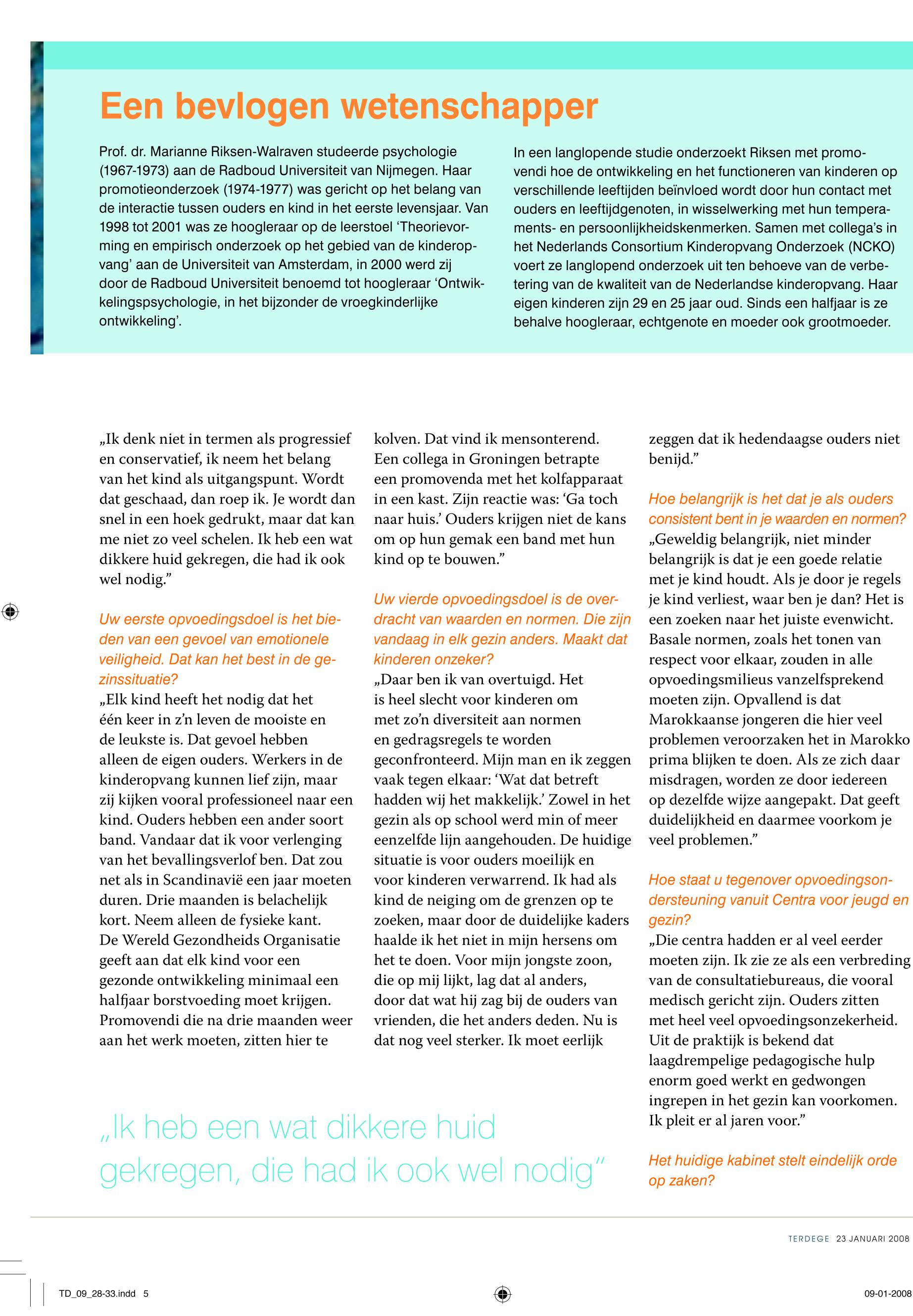 Een bevlogen wetenschapper

Prof. dr. Marianne Riksen-Walraven studeerde psychologie (1967-1973) aan de Radboud Universiteit van Nijmegen. Haar promotieonderzoek (1974-1977) was gericht op het belang van de interactie tussen ouders en kind in het eerste levensjaar. Van 1998 tot 2001 was ze hoogleraar op de leerstoel 'Theorievorming en empirisch onderzoek op het gebied van de kinderopvang' aan de Universiteit van Amsterdam, in 2000 werd zij door de Radboud Universiteit benoemd tot hoogleraar 'Ontwikkelingspsychologie, in het bijzonder de vroegkinderlijke ontwikkeling'.

In een langlopende studie onderzoekt Riksen met promovendi hoe de ontwikkeling en het functioneren van kinderen op verschillende leeftijden beïnvloed wordt door hun contact met ouders en leeftijdgenoten, in wisselwerking met hun temperaments- en persoonlijkheidskenmerken. Samen met collega's in het Nederlands Consortium Kinderopvang Onderzoek (NCKO) voert ze langlopend onderzoek uit ten behoeve van de verbetering van de kwaliteit van de Nederlandse kinderopvang. Haar eigen kinderen zijn 29 en 25 jaar oud. Sinds een halfjaar is ze behalve hoogleraar, echtgenote en moeder ook grootmoeder.

„Ik denk niet in termen als progressief en conservatief, ik neem het belang van het kind als uitgangspunt. Wordt dat geschaad, dan roep ik. Je wordt dan snel in een hoek gedrukt, maar dat kan me niet zo veel schelen. Ik heb een wat dikkere huid gekregen, die had ik ook wel nodig."

Uw eerste opvoedingsdoel is het bieden van een gevoel van emotionele veiligheid. Dat kan het best in de gezinssituatie?
„Elk kind heeft het nodig dat het één keer in z'n leven de mooiste en de leukste is. Dat gevoel hebben alleen de eigen ouders. Werkers in de kinderopvang kunnen lief zijn, maar zij kijken vooral professioneel naar een kind. Ouders hebben een ander soort band. Vandaar dat ik voor verlenging van het bevallingsverlof ben. Dat zou net als in Scandinavië een jaar moeten duren. Drie maanden is belachelijk kort. Neem alleen de fysieke kant. De Wereld Gezondheids Organisatie geeft aan dat elk kind voor een gezonde ontwikkeling minimaal een halfjaar borstvoeding moet krijgen. Promovendi die na drie maanden weer aan het werk moeten, zitten hier te kolven. Dat vind ik mensonterend. Een collega in Groningen betrapte een promovenda met het kolfapparaat in een kast. Zijn reactie was: 'Ga toch naar huis.' Ouders krijgen niet de kans om op hun gemak een band met hun kind op te bouwen."

Uw vierde opvoedingsdoel is de overdracht van waarden en normen. Die zijn vandaag in elk gezin anders. Maakt dat kinderen onzeker?
„Daar ben ik van overtuigd. Het is heel slecht voor kinderen om met zo'n diversiteit aan normen en gedragsregels te worden geconfronteerd. Mijn man en ik zeggen vaak tegen elkaar: 'Wat dat betreft hadden wij het makkelijk.' Zowel in het gezin als op school werd min of meer eenzelfde lijn aangehouden. De huidige situatie is voor ouders moeilijk en voor kinderen verwarrend. Ik had als kind de neiging om de grenzen op te zoeken, maar door de duidelijke kaders haalde ik het niet in mijn hersens om het te doen. Voor mijn jongste zoon, die op mij lijkt, lag dat al anders, door dat wat hij zag bij de ouders van vrienden, die het anders deden. Nu is dat nog veel sterker. Ik moet eerlijk zeggen dat ik hedendaagse ouders niet benijd."

Hoe belangrijk is het dat je als ouders consistent bent in je waarden en normen?
„Geweldig belangrijk, niet minder belangrijk is dat je een goede relatie met je kind houdt. Als je door je regels je kind verliest, waar ben je dan? Het is een zoeken naar het juiste evenwicht. Basale normen, zoals het tonen van respect voor elkaar, zouden in alle opvoedingsmilieus vanzelfsprekend moeten zijn. Opvallend is dat Marokkaanse jongeren die hier veel problemen veroorzaken het in Marokko prima blijken te doen. Als ze zich daar misdragen, worden ze door iedereen op dezelfde wijze aangepakt. Dat geeft duidelijkheid en daarmee voorkom je veel problemen."

Hoe staat u tegenover opvoedingsondersteuning vanuit Centra voor jeugd en gezin?
„Die centra hadden er al veel eerder moeten zijn. Ik zie ze als een verbreding van de consultatiebureaus, die vooral medisch gericht zijn. Ouders zitten met heel veel opvoedingsonzekerheid. Uit de praktijk is bekend dat laagdrempelige pedagogische hulp enorm goed werkt en gedwongen ingrepen in het gezin kan voorkomen. Ik pleit er al jaren voor."

Het huidige kabinet stelt eindelijk orde op zaken?

„Ik heb een wat dikkere huid gekregen, die had ik ook wel nodig"

TERDEGE 23 JANUARI 2008

TD_09_28-33.indd 5

09-01-2008